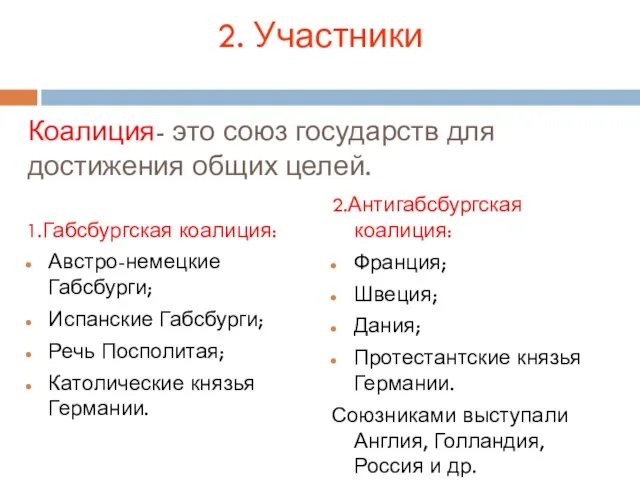 2. Участники

Коалиция- это союз государств для достижения общих целей.

1.Габсбургская коалиция:
- Австро-немецкие Габсбурги;
- Испанские Габсбурги;
- Речь Посполитая;
- Католические князья Германии.

2.Антигабсбургская коалиция:
- Франция;
- Швеция;
- Дания;
- Протестантские князья Германии.

Союзниками выступали Англия, Голландия, Россия и др.